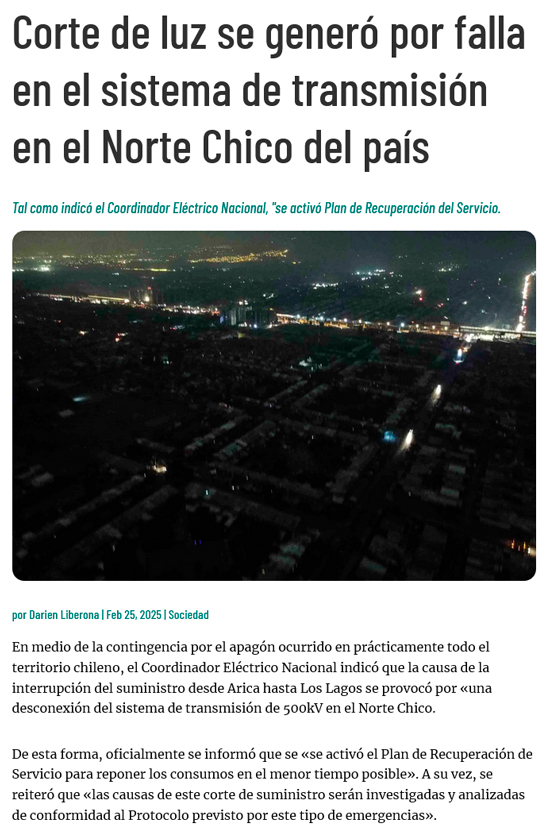 Corte de luz se generó por falla en el sistema de transmisión en el Norte Chico del país

Tal como indicó el Coordinador Eléctrico Nacional, "se activó Plan de Recuperación del Servicio.

por Darien Liberona | Feb 25, 2025 | Sociedad

En medio de la contingencia por el apagón ocurrido en prácticamente todo el territorio chileno, el Coordinador Eléctrico Nacional indicó que la causa de la interrupción del suministro desde Arica hasta Los Lagos se provocó por «una desconexión del sistema de transmisión de 500kV en el Norte Chico.

De esta forma, oficialmente se informó que se «se activó el Plan de Recuperación de Servicio para reponer los consumos en el menor tiempo posible». A su vez, se reiteró que «las causas de este corte de suministro serán investigadas y analizadas de conformidad al Protocolo previsto por este tipo de emergencias».